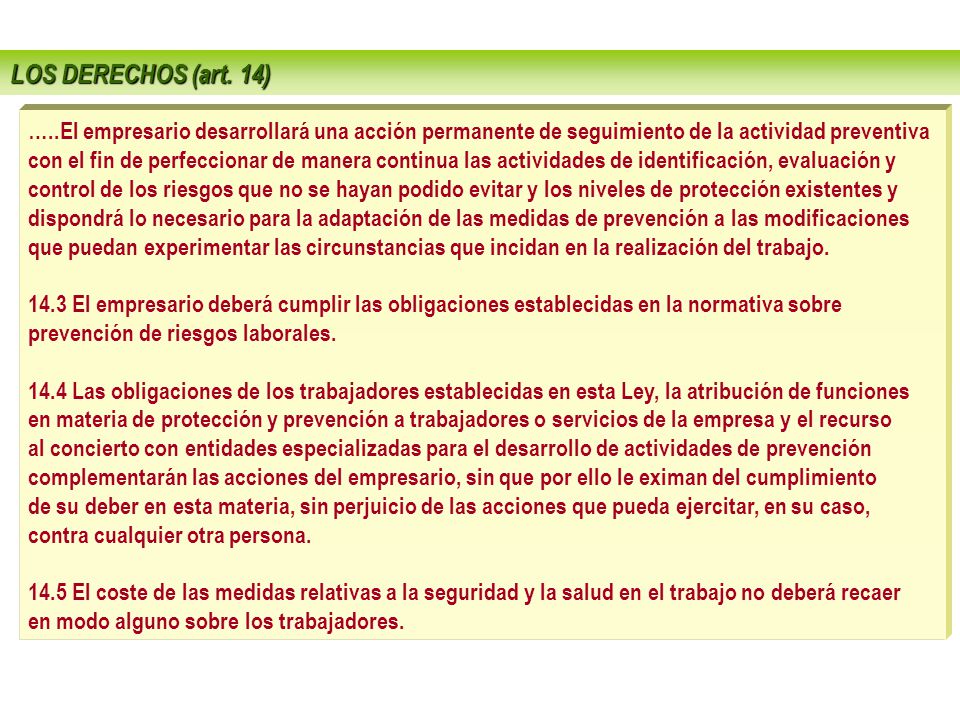 LOS DERECHOS (art. 14)

…..El empresario desarrollará una acción permanente de seguimiento de la actividad preventiva con el fin de perfeccionar de manera continua las actividades de identificación, evaluación y control de los riesgos que no se hayan podido evitar y los niveles de protección existentes y dispondrá lo necesario para la adaptación de las medidas de prevención a las modificaciones que puedan experimentar las circunstancias que incidan en la realización del trabajo.

14.3 El empresario deberá cumplir las obligaciones establecidas en la normativa sobre prevención de riesgos laborales.

14.4 Las obligaciones de los trabajadores establecidas en esta Ley, la atribución de funciones en materia de protección y prevención a trabajadores o servicios de la empresa y el recurso al concierto con entidades especializadas para el desarrollo de actividades de prevención complementarán las acciones del empresario, sin que por ello le eximan del cumplimiento de su deber en esta materia, sin perjuicio de las acciones que pueda ejercitar, en su caso, contra cualquier otra persona.

14.5 El coste de las medidas relativas a la seguridad y la salud en el trabajo no deberá recaer en modo alguno sobre los trabajadores.